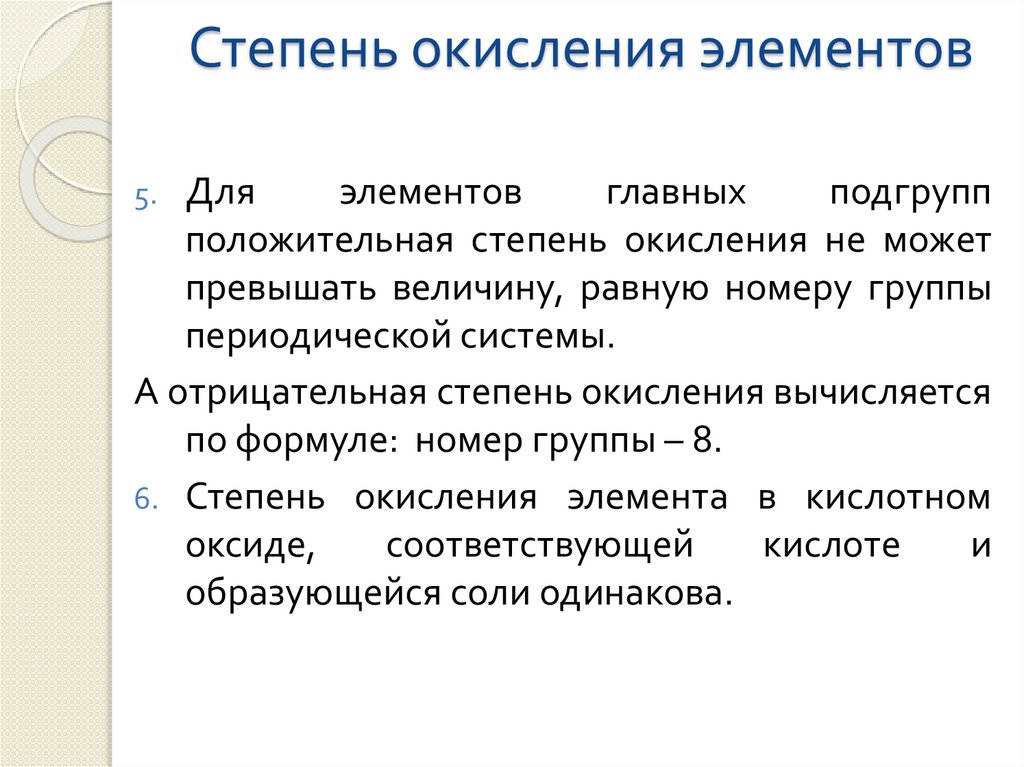 Степень окисления элементов

5. Для элементов главных подгрупп положительная степень окисления не может превышать величину, равную номеру группы периодической системы.

А отрицательная степень окисления вычисляется по формуле: номер группы – 8.

6. Степень окисления элемента в кислотном оксиде, соответствующей кислоте и образующейся соли одинакова.